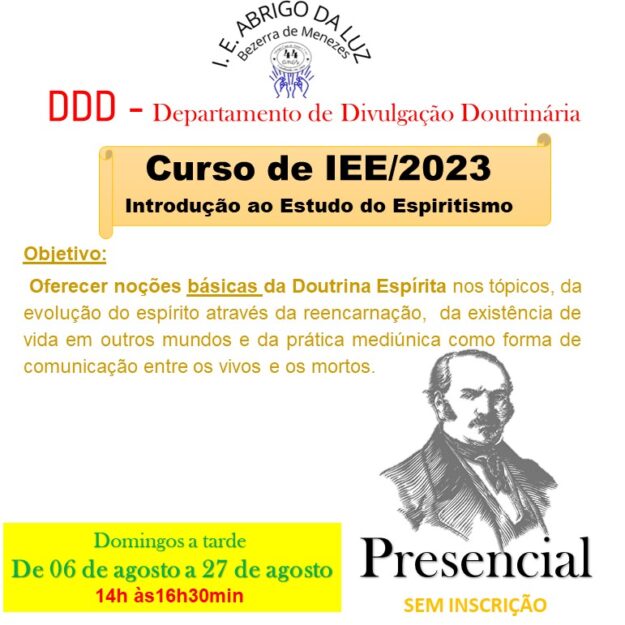 I. E. ABRIGO DA LUZ
Bezerra de Menezes

DDD - Departamento de Divulgação Doutrinária

Curso de IEE/2023
Introdução ao Estudo do Espiritismo

Objetivo:

Oferecer noções básicas da Doutrina Espírita nos tópicos, da evolução do espírito através da reencarnação, da existência de vida em outros mundos e da prática mediúnica como forma de comunicação entre os vivos e os mortos.

Domingos a tarde
De 06 de agosto a 27 de agosto
14h às16h30min

Presencial
SEM INSCRIÇÃO